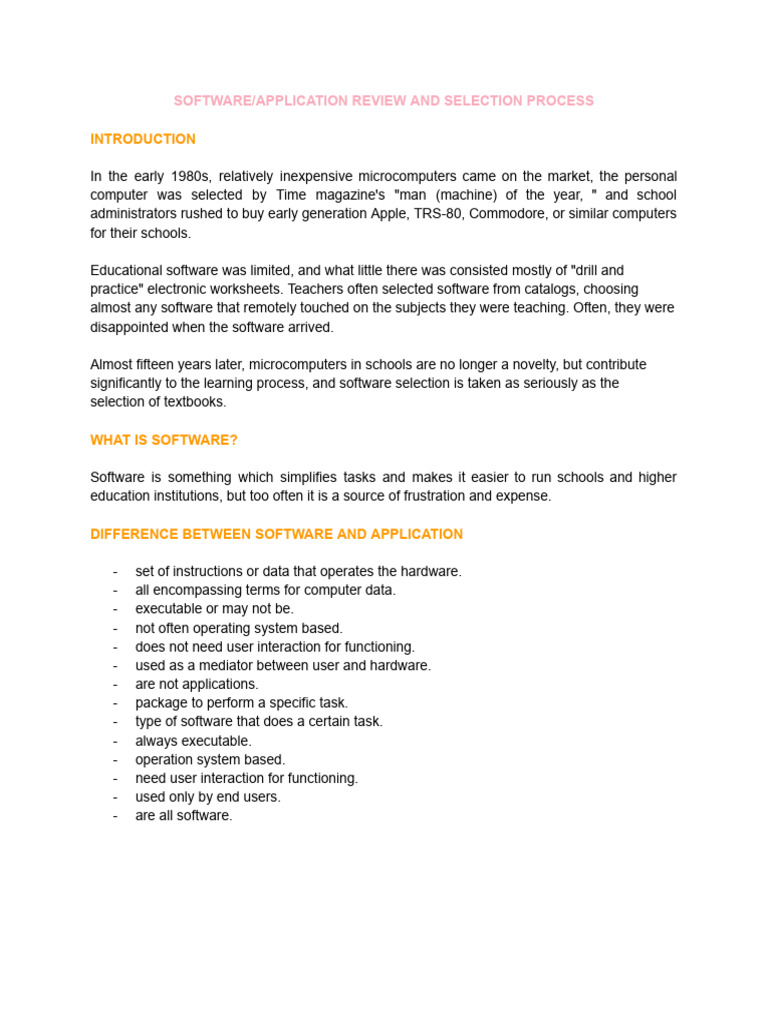 SOFTWARE/APPLICATION REVIEW AND SELECTION PROCESS

INTRODUCTION

In the early 1980s, relatively inexpensive microcomputers came on the market, the personal computer was selected by Time magazine's "man (machine) of the year, " and school administrators rushed to buy early generation Apple, TRS-80, Commodore, or similar computers for their schools.

Educational software was limited, and what little there was consisted mostly of "drill and practice" electronic worksheets. Teachers often selected software from catalogs, choosing almost any software that remotely touched on the subjects they were teaching. Often, they were disappointed when the software arrived.

Almost fifteen years later, microcomputers in schools are no longer a novelty, but contribute significantly to the learning process, and software selection is taken as seriously as the selection of textbooks.

WHAT IS SOFTWARE?

Software is something which simplifies tasks and makes it easier to run schools and higher education institutions, but too often it is a source of frustration and expense.

DIFFERENCE BETWEEN SOFTWARE AND APPLICATION

- set of instructions or data that operates the hardware.
- all encompassing terms for computer data.
- executable or may not be.
- not often operating system based.
- does not need user interaction for functioning.
- used as a mediator between user and hardware.
- are not applications.
- package to perform a specific task.
- type of software that does a certain task.
- always executable.
- operation system based.
- need user interaction for functioning.
- used only by end users.
- are all software.